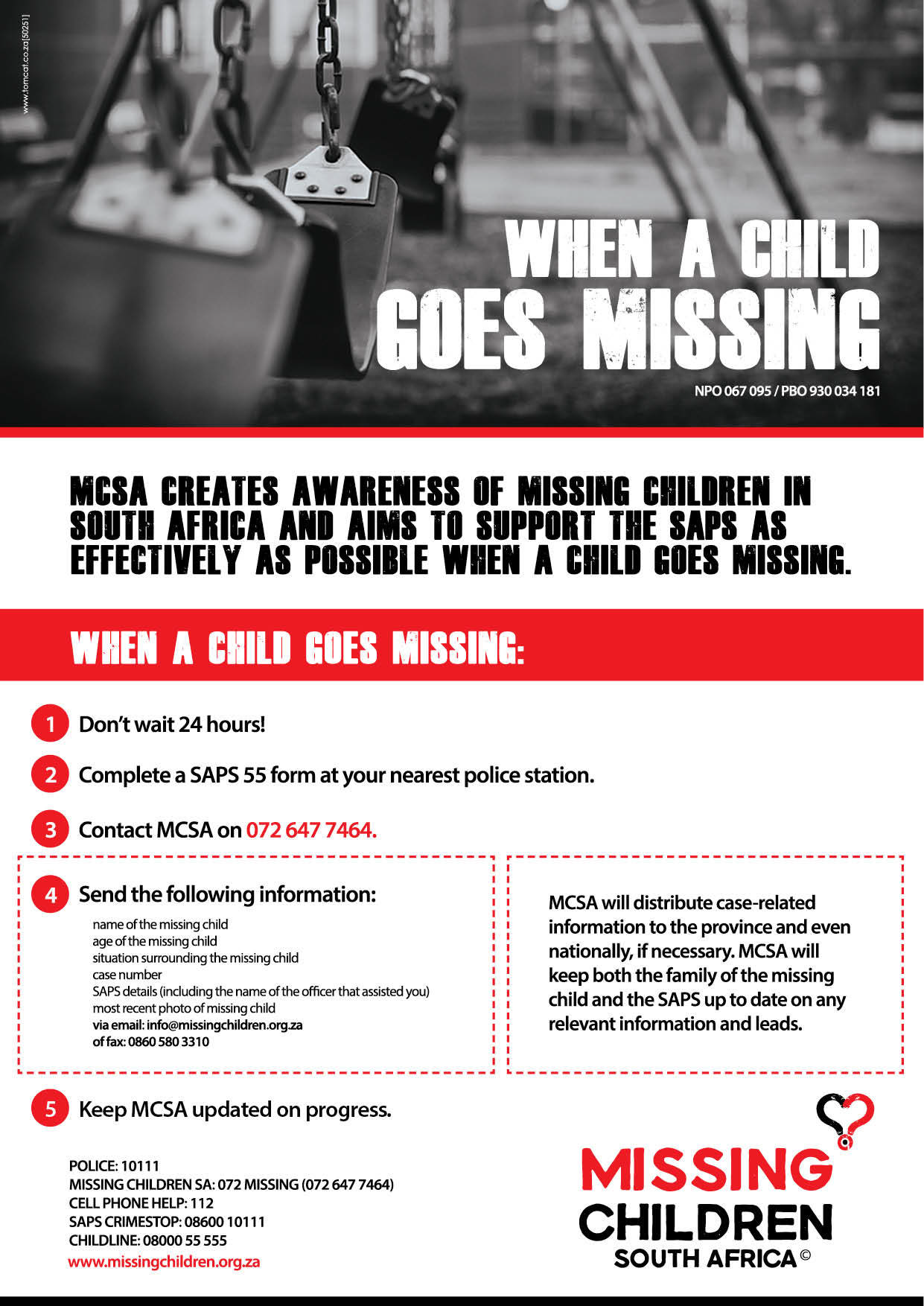 www.tomcat.co.za [50251]

WHEN A CHILD GOES MISSING

NPO 067 095 / PBO 930 034 181

MCSA CREATES AWARENESS OF MISSING CHILDREN IN SOUTH AFRICA AND AIMS TO SUPPORT THE SAPS AS EFFECTIVELY AS POSSIBLE WHEN A CHILD GOES MISSING.

WHEN A CHILD GOES MISSING:

1 Don't wait 24 hours!

2 Complete a SAPS 55 form at your nearest police station.

3 Contact MCSA on 072 647 7464.

4 Send the following information:
name of the missing child
age of the missing child
situation surrounding the missing child
case number
SAPS details (including the name of the officer that assisted you)
most recent photo of missing child
via email: info@missingchildren.org.za
of fax: 0860 580 3310

MCSA will distribute case-related information to the province and even nationally, if necessary. MCSA will keep both the family of the missing child and the SAPS up to date on any relevant information and leads.

5 Keep MCSA updated on progress.

POLICE: 10111
MISSING CHILDREN SA: 072 MISSING (072 647 7464)
CELL PHONE HELP: 112
SAPS CRIMESTOP: 08600 10111
CHILDLINE: 08000 55 555
www.missingchildren.org.za

MISSING
CHILDREN
SOUTH AFRICA ©